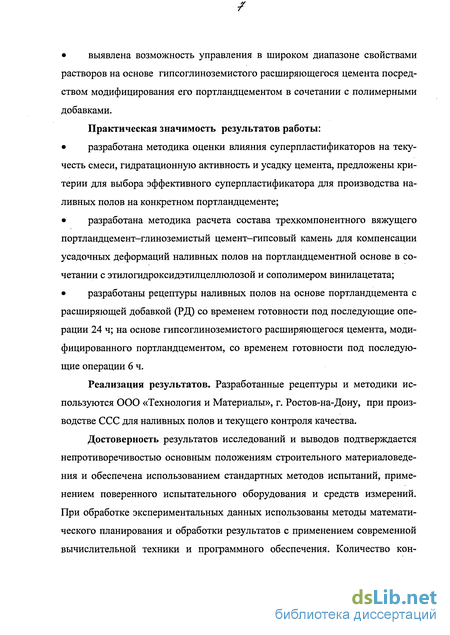 7

• выявлена возможность управления в широком диапазоне свойствами растворов на основе гипсоглиноземистого расширяющегося цемента посредством модифицирования его портландцементом в сочетании с полимерными добавками.

Практическая значимость результатов работы:

• разработана методика оценки влияния суперпластификаторов на текучесть смеси, гидратационную активность и усадку цемента, предложены критерии для выбора эффективного суперпластификатора для производства наливных полов на конкретном портландцементе;

• разработана методика расчета состава трехкомпонентного вяжущего портландцемент–глиноземистый цемент–гипсовый камень для компенсации усадочных деформаций наливных полов на портландцементной основе в сочетании с этилогидроксидэтилцеллюлозой и сополимером винилацетата;

• разработаны рецептуры наливных полов на основе портландцемента с расширяющей добавкой (РД) со временем готовности под последующие операции 24 ч; на основе гипсоглиноземистого расширяющегося цемента, модифицированного портландцементом, со временем готовности под последующие операции 6 ч.

Реализация результатов. Разработанные рецептуры и методики используются ООО «Технология и Материалы», г. Ростов-на-Дону, при производстве ССС для наливных полов и текущего контроля качества.

Достоверность результатов исследований и выводов подтверждается непротиворечивостью основным положениям строительного материаловедения и обеспечена использованием стандартных методов испытаний, применением поверенного испытательного оборудования и средств измерений. При обработке экспериментальных данных использованы методы математического планирования и обработки результатов с применением современной вычислительной техники и программного обеспечения. Количество кон-

dsLib.net
библиотека диссертаций